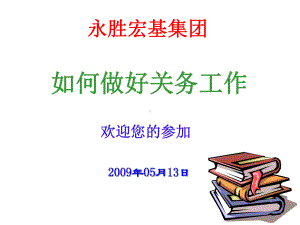 永胜宏基集团

如何做好关务工作

欢迎您的参加

2009年05月13日